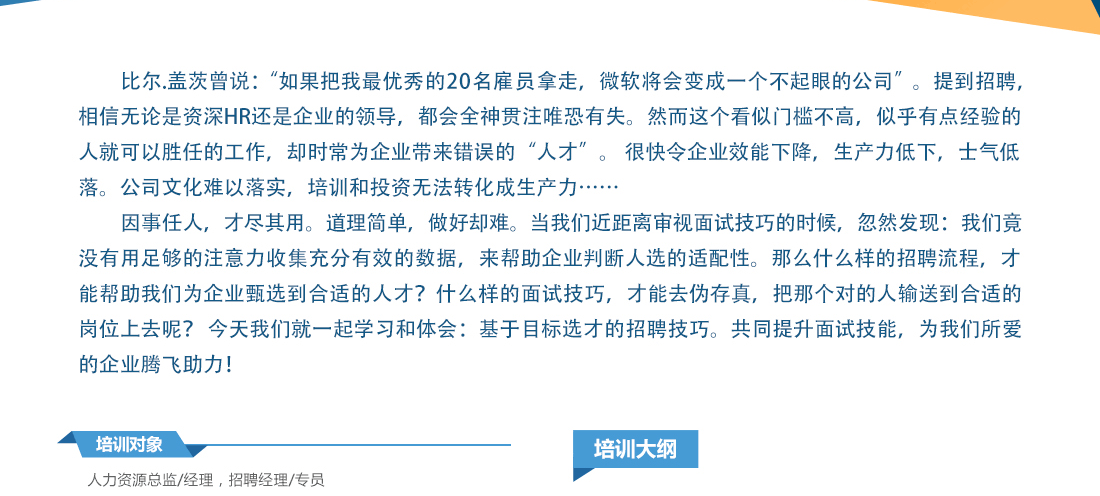 比尔.盖茨曾说：“如果把我最优秀的20名雇员拿走，微软将会变成一个不起眼的公司”。提到招聘，相信无论是资深HR还是企业的领导，都会全神贯注唯恐有失。然而这个看似门槛不高，似乎有点经验的人就可以胜任的工作，却时常为企业带来错误的“人才”。很快令企业效能下降，生产力低下，士气低落。公司文化难以落实，培训和投资无法转化成生产力……

因事任人，才尽其用。道理简单，做好却难。当我们近距离审视面试技巧的时候，忽然发现：我们竟没有用足够的注意力收集充分有效的数据，来帮助企业判断人选的适配性。那么什么样的招聘流程，才能帮助我们为企业甄选到合适的人才？什么样的面试技巧，才能去伪存真，把那个对的人输送到合适的岗位上去呢？今天我们就一起学习和体会：基于目标选才的招聘技巧。共同提升面试技能，为我们所爱的企业腾飞助力！

培训对象

人力资源总监/经理，招聘经理/专员

培训大纲